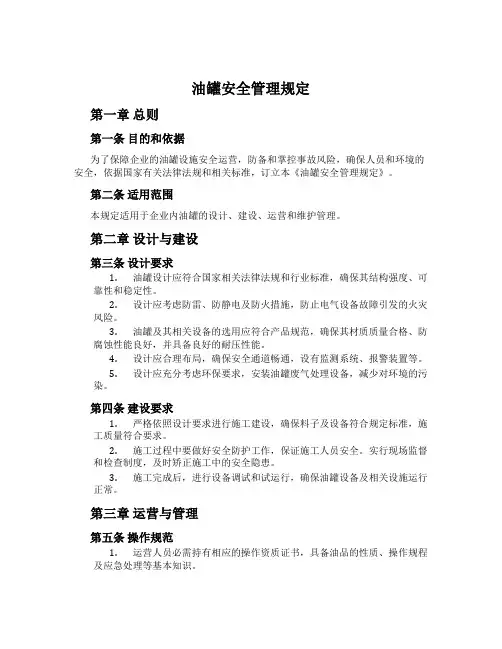 油罐安全管理规定

第一章 总则

第一条 目的和依据

为了保障企业的油罐设施安全运营，防备和掌控事故风险，确保人员和环境的安全，依据国家有关法律法规和相关标准，订立本《油罐安全管理规定》。

第二条 适用范围

本规定适用于企业内油罐的设计、建设、运营和维护管理。

第二章 设计与建设

第三条 设计要求

1. 油罐设计应符合国家相关法律法规和行业标准，确保其结构强度、可靠性和稳定性。

2. 设计应考虑防雷、防静电及防火措施，防止电气设备故障引发的火灾风险。

3. 油罐及其相关设备的选用应符合产品规范，确保其材质质量合格、防腐蚀性能良好，并具备良好的耐压性能。

4. 设计应合理布局，确保安全通道畅通，设有监测系统、报警装置等。

5. 设计应充分考虑环保要求，安装油罐废气处理设备，减少对环境的污染。

第四条 建设要求

1. 严格依照设计要求进行施工建设，确保料子及设备符合规定标准，施工质量符合要求。

2. 施工过程中要做好安全防护工作，保证施工人员安全。实行现场监督和检查制度，及时矫正施工中的安全隐患。

3. 施工完成后，进行设备调试和试运行，确保油罐设备及相关设施运行正常。

第三章 运营与管理

第五条 操作规范

1. 运营人员必需持有相应的操作资质证书，具备油品的性质、操作规程及应急处理等基本知识。